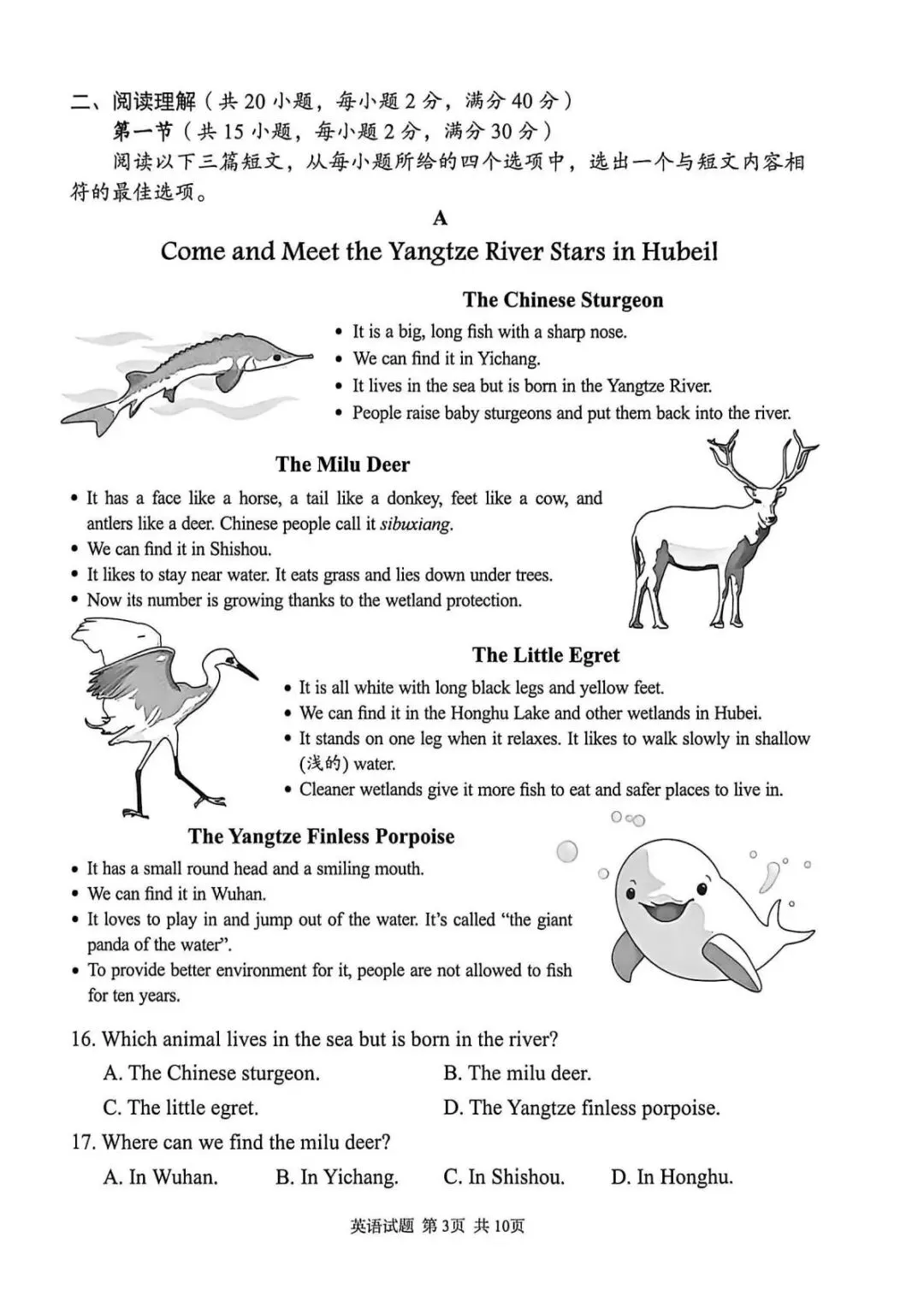 二、阅读理解（共20小题，每小题2分，满分40分）

第一节（共15小题，每小题2分，满分30分）

阅读以下三篇短文，从每小题所给的四个选项中，选出一个与短文内容相符的最佳选项。

A

Come and Meet the Yangtze River Stars in Hubeil

The Chinese Sturgeon

• It is a big, long fish with a sharp nose.
• We can find it in Yichang.
• It lives in the sea but is born in the Yangtze River.
• People raise baby sturgeons and put them back into the river.

The Milu Deer

• It has a face like a horse, a tail like a donkey, feet like a cow, and antlers like a deer. Chinese people call it sibuxiang.
• We can find it in Shishou.
• It likes to stay near water. It eats grass and lies down under trees.
• Now its number is growing thanks to the wetland protection.

The Little Egret

• It is all white with long black legs and yellow feet.
• We can find it in the Honghu Lake and other wetlands in Hubei.
• It stands on one leg when it relaxes. It likes to walk slowly in shallow (浅的) water.
• Cleaner wetlands give it more fish to eat and safer places to live in.

The Yangtze Finless Porpoise

• It has a small round head and a smiling mouth.
• We can find it in Wuhan.
• It loves to play in and jump out of the water. It's called "the giant panda of the water".
• To provide better environment for it, people are not allowed to fish for ten years.

16. Which animal lives in the sea but is born in the river?

A. The Chinese sturgeon.
B. The milu deer.
C. The little egret.
D. The Yangtze finless porpoise.

17. Where can we find the milu deer?

A. In Wuhan.
B. In Yichang.
C. In Shishou.
D. In Honghu.

英语试题 第3页 共10页